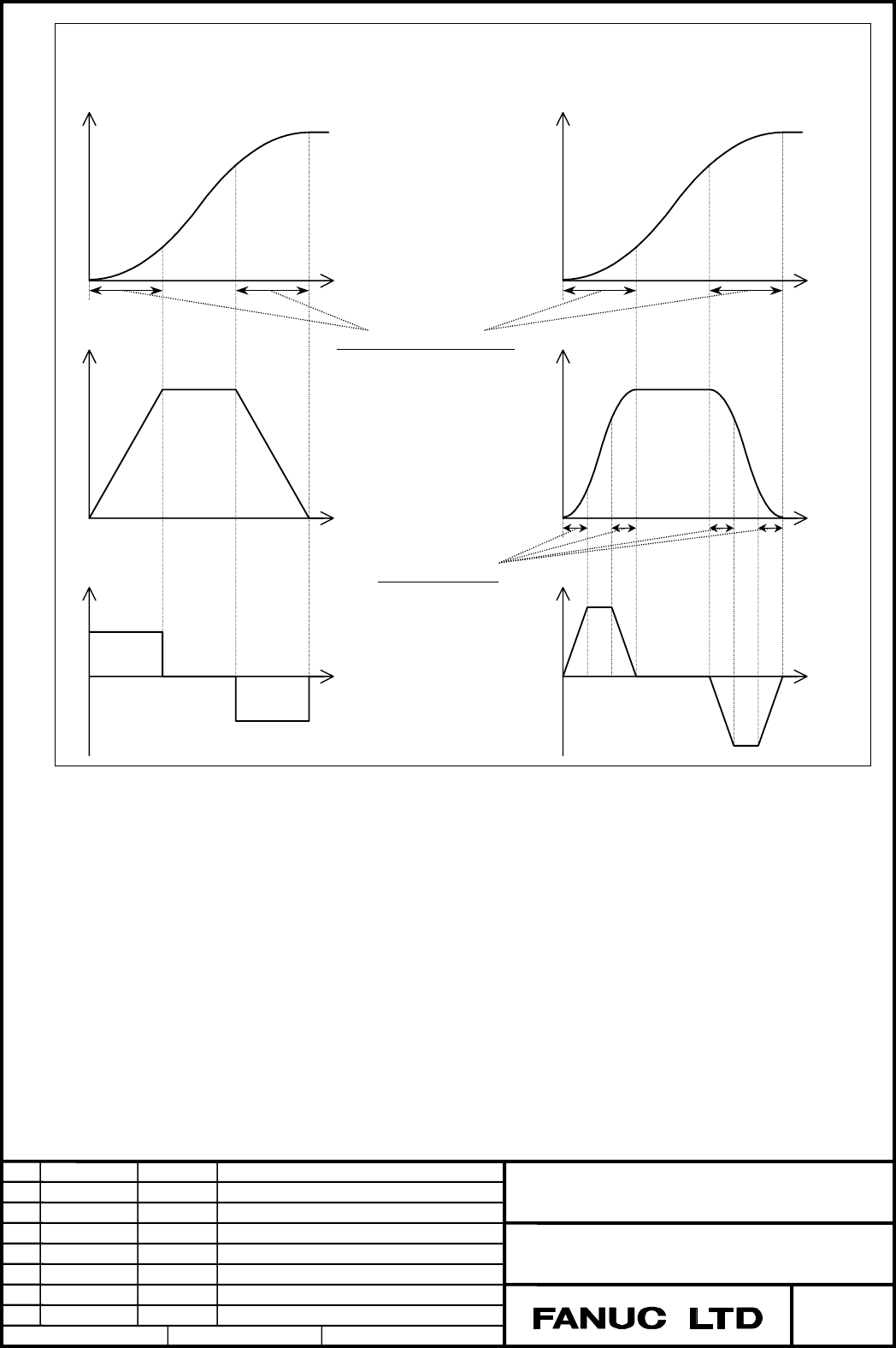 FANUC LTD